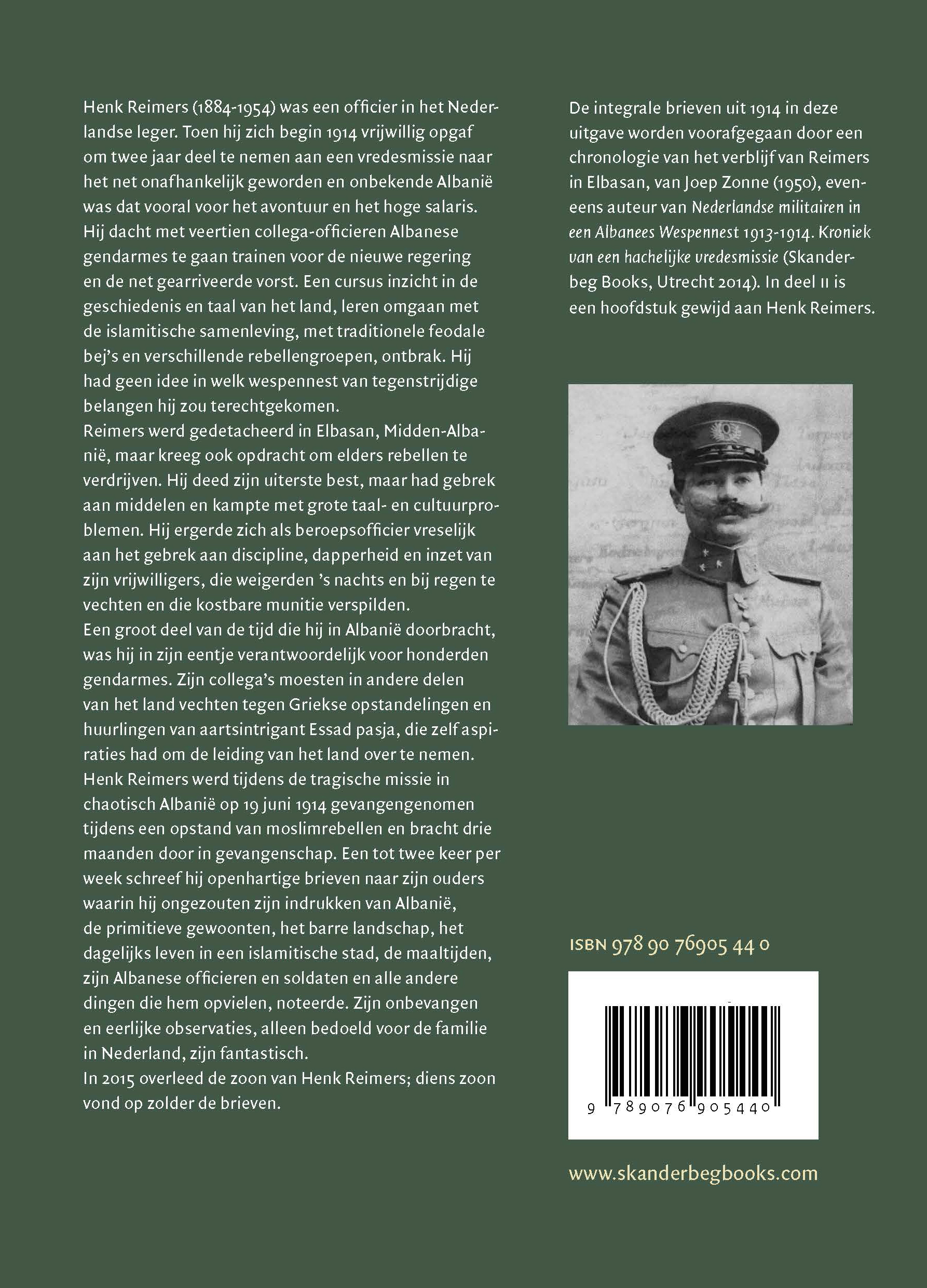 Henk Reimers (1884-1954) was een officier in het Nederlandse leger. Toen hij zich begin 1914 vrijwillig opgaf om twee jaar deel te nemen aan een vredesmissie naar het net onafhankelijk geworden en onbekende Albanië was dat vooral voor het avontuur en het hoge salaris. Hij dacht met veertien collega-officieren Albanese gendarmes te gaan trainen voor de nieuwe regering en de net gearriveerde vorst. Een cursus inzicht in de geschiedenis en taal van het land, leren omgaan met de islamitische samenleving, met traditionele feodale bej's en verschillende rebellengroepen, ontbrak. Hij had geen idee in welk wespennest van tegenstrijdige belangen hij zou terechtgekomen.
Reimers werd gedetacheerd in Elbasan, Midden-Albanië, maar kreeg ook opdracht om elders rebellen te verdrijven. Hij deed zijn uiterste best, maar had gebrek aan middelen en kampte met grote taal- en cultuurproblemen. Hij ergerde zich als beroepsofficier vreselijk aan het gebrek aan discipline, dapperheid en inzet van zijn vrijwilligers, die weigerden 's nachts en bij regen te vechten en die kostbare munitie verspilden.
Een groot deel van de tijd die hij in Albanië doorbracht, was hij in zijn eentje verantwoordelijk voor honderden gendarmes. Zijn collega's moesten in andere delen van het land vechten tegen Griekse opstandelingen en huurlingen van aartsintrigant Essad pasja, die zelf aspiraties had om de leiding van het land over te nemen.
Henk Reimers werd tijdens de tragische missie in chaotisch Albanië op 19 juni 1914 gevangengenomen tijdens een opstand van moslimrebellen en bracht drie maanden door in gevangenschap. Een tot twee keer per week schreef hij openhartige brieven naar zijn ouders waarin hij ongezouten zijn indrukken van Albanië, de primitieve gewoonten, het barre landschap, het dagelijks leven in een islamitische stad, de maaltijden, zijn Albanese officieren en soldaten en alle andere dingen die hem opvielen, noteerde. Zijn onbevangen en eerlijke observaties, alleen bedoeld voor de familie in Nederland, zijn fantastisch.
In 2015 overleed de zoon van Henk Reimers; diens zoon vond op zolder de brieven.

De integrale brieven uit 1914 in deze uitgave worden voorafgegaan door een chronologie van het verblijf van Reimers in Elbasan, van Joep Zonne (1950), eveneens auteur van Nederlandse militairen in een Albanees Wespennest 1913-1914. Kroniek van een hachelijke vredesmissie (Skanderbeg Books, Utrecht 2014). In deel II is een hoofdstuk gewijd aan Henk Reimers.

ISBN 978 90 76905 44 0

9 789076 905440

www.skanderbegbooks.com